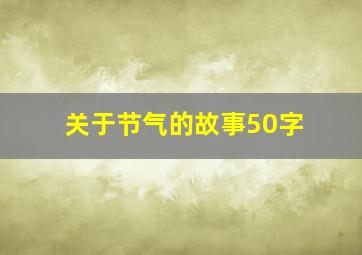 关于节气的故事50字